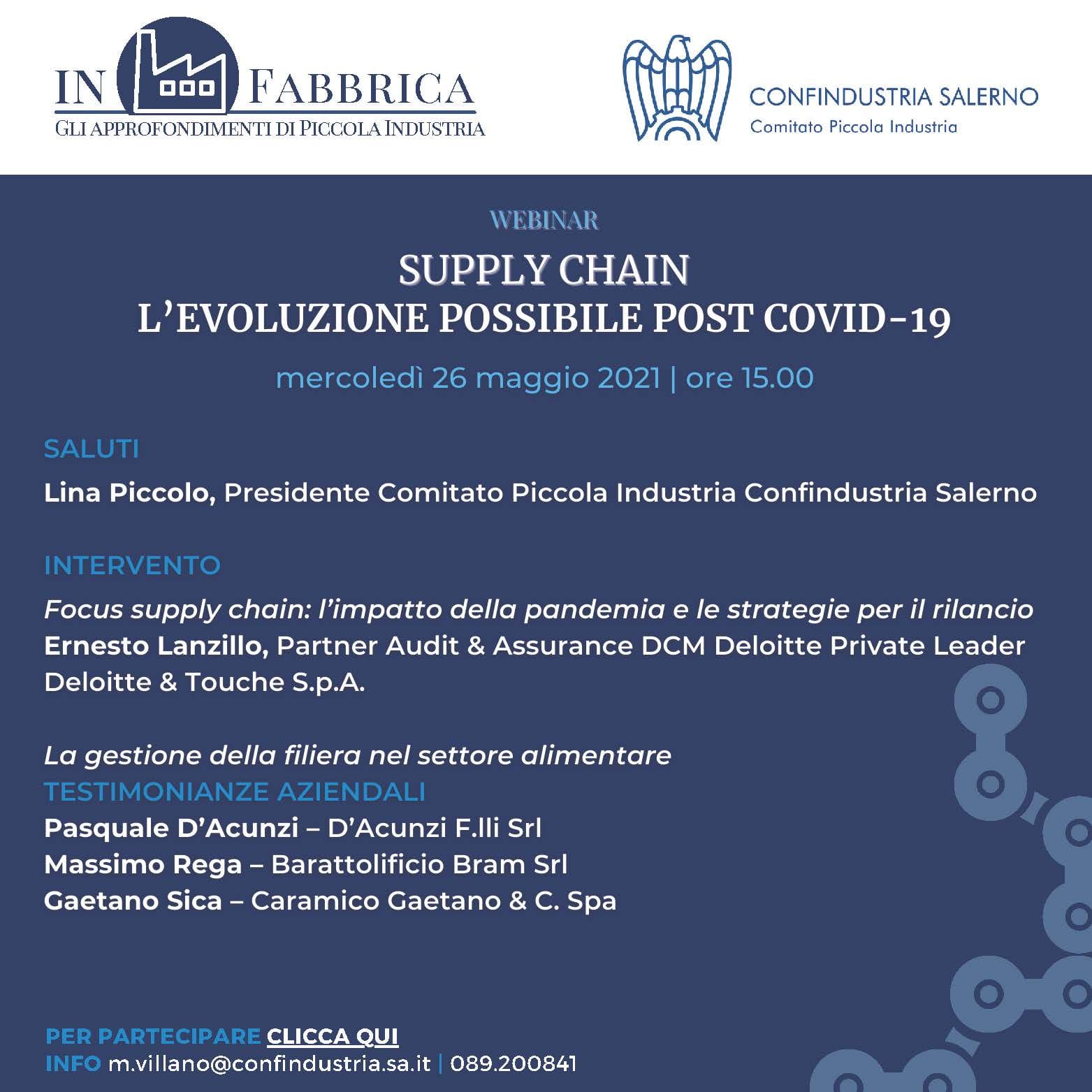 IN FABBRICA
GLI APPROFONDIMENTI DI PICCOLA INDUSTRIA

CONFINDUSTRIA SALERNO
Comitato Piccola Industria

WEBINAR

SUPPLY CHAIN
L'EVOLUZIONE POSSIBILE POST COVID-19

mercoledì 26 maggio 2021 | ore 15.00

SALUTI

Lina Piccolo, Presidente Comitato Piccola Industria Confindustria Salerno

INTERVENTO

Focus supply chain: l'impatto della pandemia e le strategie per il rilancio
Ernesto Lanzillo, Partner Audit & Assurance DCM Deloitte Private Leader Deloitte & Touche S.p.A.

La gestione della filiera nel settore alimentare
TESTIMONIANZE AZIENDALI
Pasquale D'Acunzi – D'Acunzi F.lli Srl
Massimo Rega – Barattolificio Bram Srl
Gaetano Sica – Caramico Gaetano & C. Spa

PER PARTECIPARE CLICCA QUI
INFO m.villano@confindustria.sa.it | 089.200841